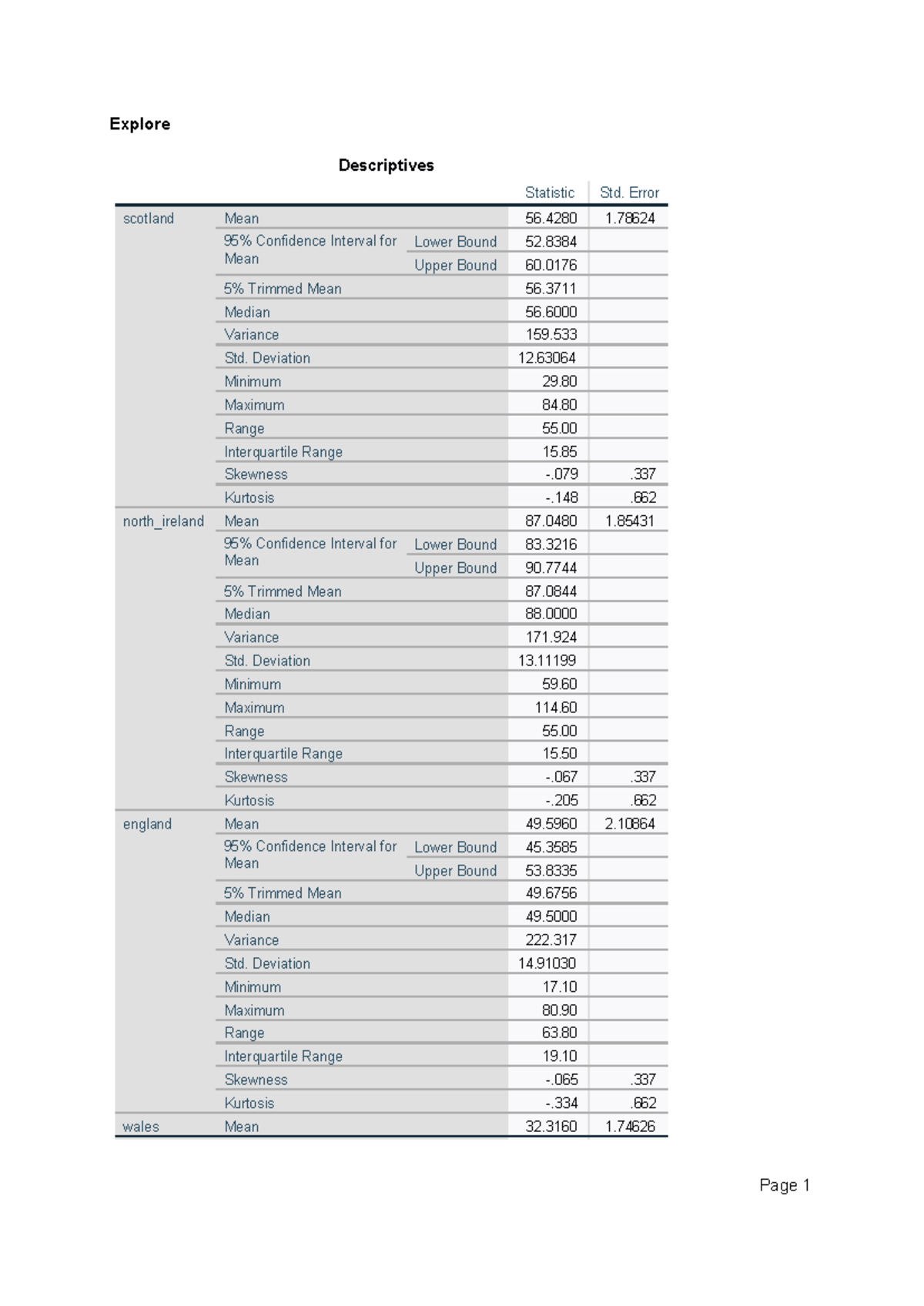 Explore

Descriptives

| | | | Statistic | Std. Error |
|---|---|---|---|---|
| scotland | Mean | | 56.4280 | 1.78624 |
| | 95% Confidence Interval for Mean | Lower Bound | 52.8384 | |
| | | Upper Bound | 60.0176 | |
| | 5% Trimmed Mean | | 56.3711 | |
| | Median | | 56.6000 | |
| | Variance | | 159.533 | |
| | Std. Deviation | | 12.63064 | |
| | Minimum | | 29.80 | |
| | Maximum | | 84.80 | |
| | Range | | 55.00 | |
| | Interquartile Range | | 15.85 | |
| | Skewness | | -.079 | .337 |
| | Kurtosis | | -.148 | .662 |
| north_ireland | Mean | | 87.0480 | 1.85431 |
| | 95% Confidence Interval for Mean | Lower Bound | 83.3216 | |
| | | Upper Bound | 90.7744 | |
| | 5% Trimmed Mean | | 87.0844 | |
| | Median | | 88.0000 | |
| | Variance | | 171.924 | |
| | Std. Deviation | | 13.11199 | |
| | Minimum | | 59.60 | |
| | Maximum | | 114.60 | |
| | Range | | 55.00 | |
| | Interquartile Range | | 15.50 | |
| | Skewness | | -.067 | .337 |
| | Kurtosis | | -.205 | .662 |
| england | Mean | | 49.5960 | 2.10864 |
| | 95% Confidence Interval for Mean | Lower Bound | 45.3585 | |
| | | Upper Bound | 53.8335 | |
| | 5% Trimmed Mean | | 49.6756 | |
| | Median | | 49.5000 | |
| | Variance | | 222.317 | |
| | Std. Deviation | | 14.91030 | |
| | Minimum | | 17.10 | |
| | Maximum | | 80.90 | |
| | Range | | 63.80 | |
| | Interquartile Range | | 19.10 | |
| | Skewness | | -.065 | .337 |
| | Kurtosis | | -.334 | .662 |
| wales | Mean | | 32.3160 | 1.74626 |

Page 1